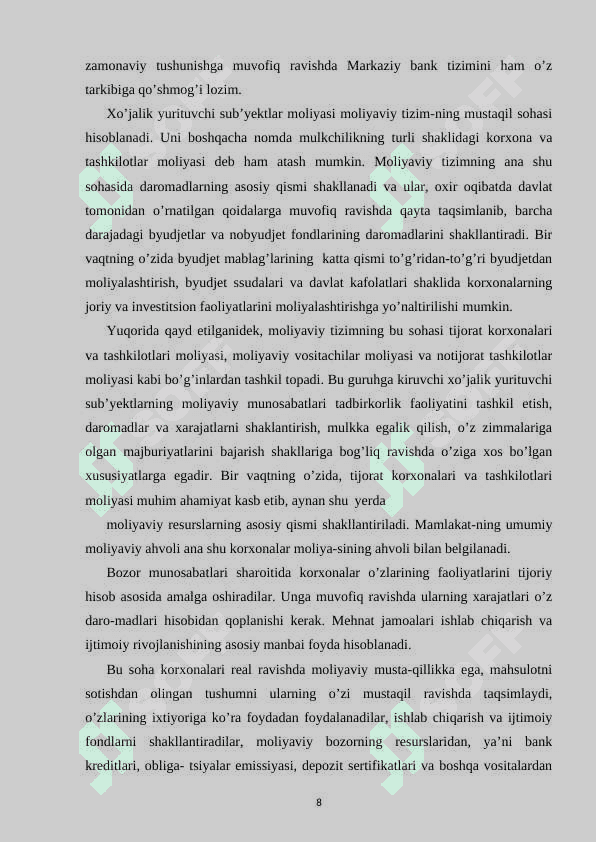 zamonaviy tushunishga muvofiq ravishda Markaziy bank tizimini ham o’z tarkibiga qo’shmog’i lozim.

Xo’jalik yurituvchi sub’yektlar moliyasi moliyaviy tizim-ning mustaqil sohasi hisoblanadi. Uni boshqacha nomda mulkchilikning turli shaklidagi korxona va tashkilotlar moliyasi deb ham atash mumkin. Moliyaviy tizimning ana shu sohasida daromadlarning asosiy qismi shakllanadi va ular, oxir oqibatda davlat tomonidan o’rnatilgan qoidalarga muvofiq ravishda qayta taqsimlanib, barcha darajadagi byudjetlar va nobyudjet fondlarining daromadlarini shakllantiradi. Bir vaqtning o’zida byudjet mablag’larining katta qismi to’g’ridan-to’g’ri byudjetdan moliyalashtirish, byudjet ssudalari va davlat kafolatlari shaklida korxonalarning joriy va investitsion faoliyatlarini moliyalashtirishga yo’naltirilishi mumkin.

Yuqorida qayd etilganidek, moliyaviy tizimning bu sohasi tijorat korxonalari va tashkilotlari moliyasi, moliyaviy vositachilar moliyasi va notijorat tashkilotlar moliyasi kabi bo’g’inlardan tashkil topadi. Bu guruhga kiruvchi xo’jalik yurituvchi sub’yektlarning moliyaviy munosabatlari tadbirkorlik faoliyatini tashkil etish, daromadlar va xarajatlarni shaklantirish, mulkka egalik qilish, o’z zimmalariga olgan majburiyatlarini bajarish shakllariga bog’liq ravishda o’ziga xos bo’lgan xususiyatlarga egadir. Bir vaqtning o’zida, tijorat korxonalari va tashkilotlari moliyasi muhim ahamiyat kasb etib, aynan shu yerda

moliyaviy resurslarning asosiy qismi shakllantiriladi. Mamlakat-ning umumiy moliyaviy ahvoli ana shu korxonalar moliya-sining ahvoli bilan belgilanadi.

Bozor munosabatlari sharoitida korxonalar o’zlarining faoliyatlarini tijoriy hisob asosida amalga oshiradilar. Unga muvofiq ravishda ularning xarajatlari o’z daro-madlari hisobidan qoplanishi kerak. Mehnat jamoalari ishlab chiqarish va ijtimoiy rivojlanishining asosiy manbai foyda hisoblanadi.

Bu soha korxonalari real ravishda moliyaviy musta-qillikka ega, mahsulotni sotishdan olingan tushumni ularning o’zi mustaqil ravishda taqsimlaydi, o’zlarining ixtiyoriga ko’ra foydadan foydalanadilar, ishlab chiqarish va ijtimoiy fondlarni shakllantiradilar, moliyaviy bozorning resurslaridan, ya’ni bank kreditlari, obliga- tsiyalar emissiyasi, depozit sertifikatlari va boshqa vositalardan

8